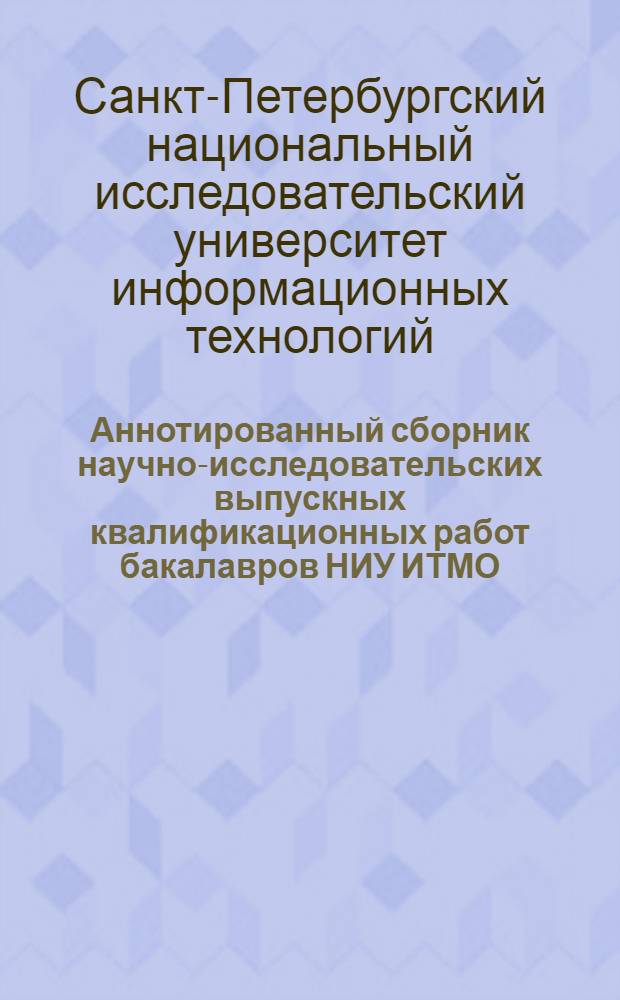 Санкт-Петербургский национальный исследовательский университет информационных технологий

Аннотированный сборник научно-исследовательских выпускных квалификационных работ бакалавров НИУ ИТМО